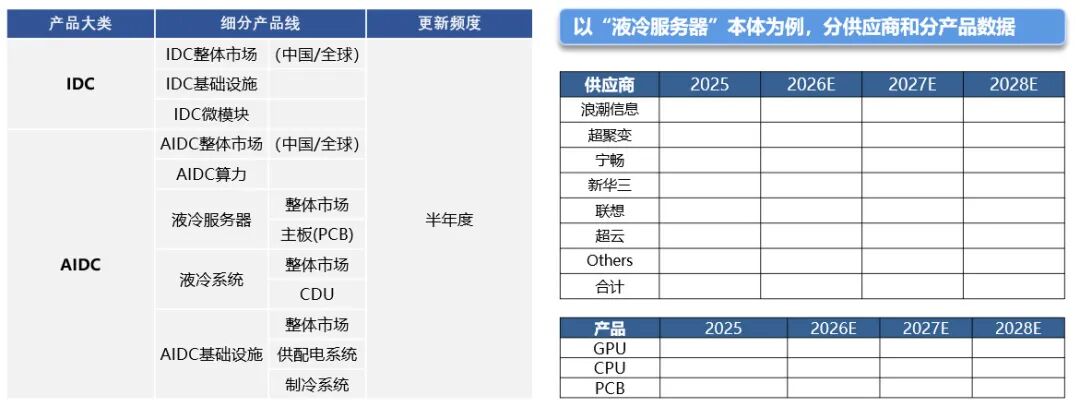 | 产品大类 | 细分产品线 | | 更新频度 |
|---|---|---|---|
| IDC | IDC整体市场 | (中国/全球) | 半年度 |
| | IDC基础设施 | | |
| | IDC微模块 | | |
| AIDC | AIDC整体市场 | (中国/全球) | |
| | AIDC算力 | | |
| | 液冷服务器 | 整体市场 | |
| | | 主板(PCB) | |
| | 液冷系统 | 整体市场 | |
| | | CDU | |
| | AIDC基础设施 | 整体市场 | |
| | | 供配电系统 | |
| | | 制冷系统 | |

以“液冷服务器”本体为例，分供应商和分产品数据

| 供应商 | 2025 | 2026E | 2027E | 2028E |
|---|---|---|---|---|
| 浪潮信息 | | | | |
| 超聚变 | | | | |
| 宁畅 | | | | |
| 新华三 | | | | |
| 联想 | | | | |
| 超云 | | | | |
| Others | | | | |
| 合计 | | | | |

| 产品 | 2025 | 2026E | 2027E | 2028E |
|---|---|---|---|---|
| GPU | | | | |
| CPU | | | | |
| PCB | | | | |